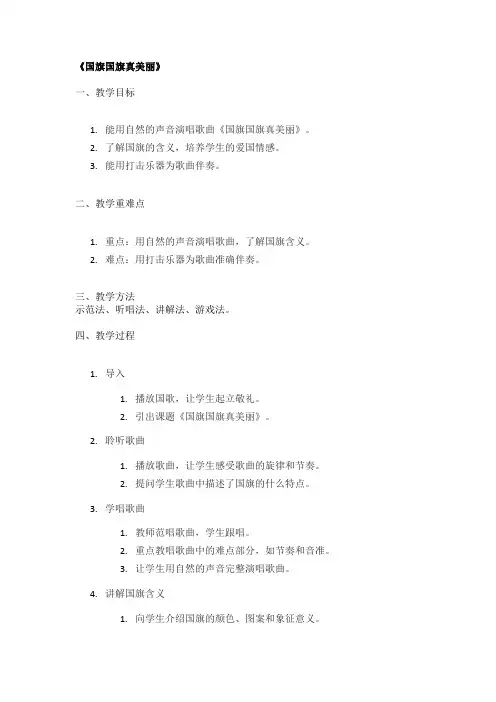 《国旗国旗真美丽》

一、教学目标

1. 能用自然的声音演唱歌曲《国旗国旗真美丽》。
2. 了解国旗的含义，培养学生的爱国情感。
3. 能用打击乐器为歌曲伴奏。

二、教学重难点

1. 重点：用自然的声音演唱歌曲，了解国旗含义。
2. 难点：用打击乐器为歌曲准确伴奏。

三、教学方法
示范法、听唱法、讲解法、游戏法。

四、教学过程

1. 导入
    1. 播放国歌，让学生起立敬礼。
    2. 引出课题《国旗国旗真美丽》。
2. 聆听歌曲
    1. 播放歌曲，让学生感受歌曲的旋律和节奏。
    2. 提问学生歌曲中描述了国旗的什么特点。
3. 学唱歌曲
    1. 教师范唱歌曲，学生跟唱。
    2. 重点教唱歌曲中的难点部分，如节奏和音准。
    3. 让学生用自然的声音完整演唱歌曲。
4. 讲解国旗含义
    1. 向学生介绍国旗的颜色、图案和象征意义。